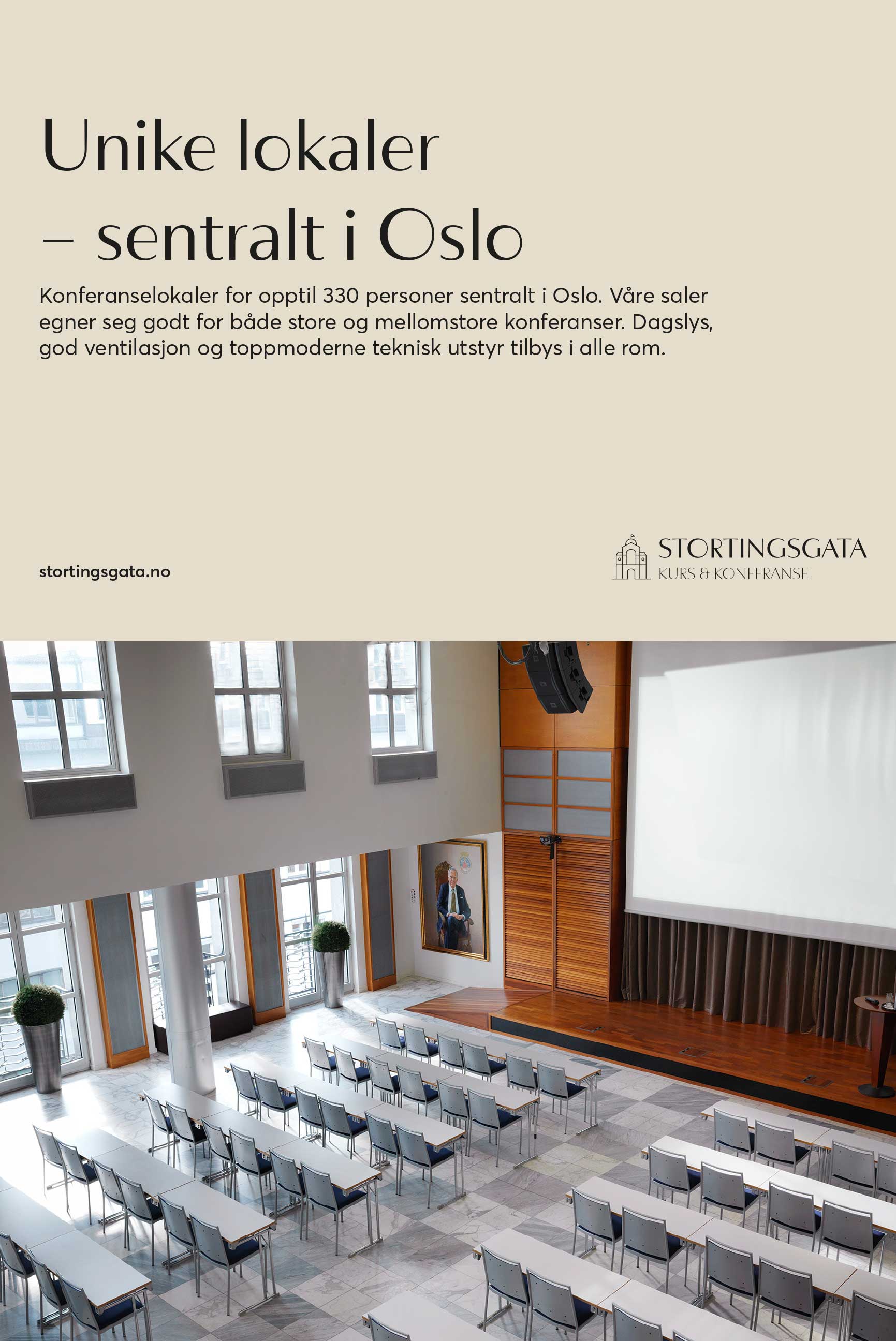 Unike lokaler
– sentralt i Oslo

Konferanselokaler for opptil 330 personer sentralt i Oslo. Våre saler egner seg godt for både store og mellomstore konferanser. Dagslys, god ventilasjon og toppmoderne teknisk utstyr tilbys i alle rom.

stortingsgata.no

STORTINGSGATA
KURS & KONFERANSE